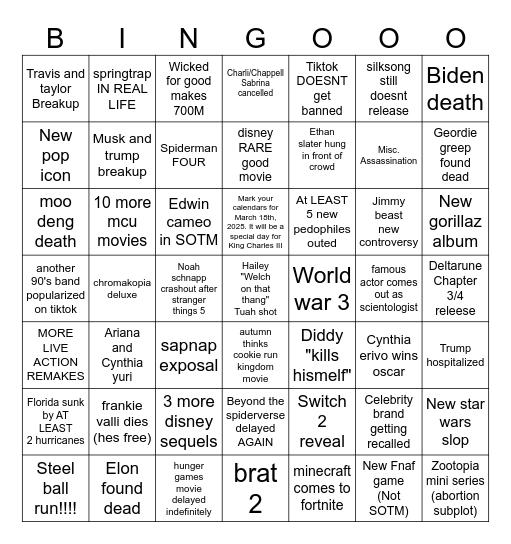 | B | I | N | G | O | O | O |
|---|---|---|---|---|---|---|
| Travis and taylor Breakup | springtrap IN REAL LIFE | Wicked for good makes 700M | Charli/Chappell Sabrina cancelled | Tiktok DOESNT get banned | silksong still doesnt release | Biden death |
| New pop icon | Musk and trump breakup | Spiderman FOUR | disney RARE good movie | Ethan slater hung in front of crowd | Misc. Assassination | Geordie greep found dead |
| moo deng death | 10 more mcu movies | Edwin cameo in SOTM | Mark your calendars for March 15th, 2025. It will be a special day for King Charles III | At LEAST 5 new pedophiles outed | Jimmy beast new controversy | New gorillaz album |
| another 90's band popularized on tiktok | chromakopia deluxe | Noah schnapp crashout after stranger things 5 | Hailey "Welch on that thang" Tuah shot | World war 3 | famous actor comes out as scientologist | Deltarune Chapter 3/4 releese |
| MORE LIVE ACTION REMAKES | Ariana and Cynthia yuri | sapnap exposal | autumn thinks cookie run kingdom movie | Diddy "kills hismelf" | Cynthia erivo wins oscar | Trump hospitalized |
| Florida sunk by AT LEAST 2 hurricanes | frankie valli dies (hes free) | 3 more disney sequels | Beyond the spiderverse delayed AGAIN | Switch 2 reveal | Celebrity brand getting recalled | New star wars slop |
| Steel ball run!!!! | Elon found dead | hunger games movie delayed indefinitely | brat 2 | minecraft comes to fortnite | New Fnaf game (Not SOTM) | Zootopia mini series (abortion subplot) |